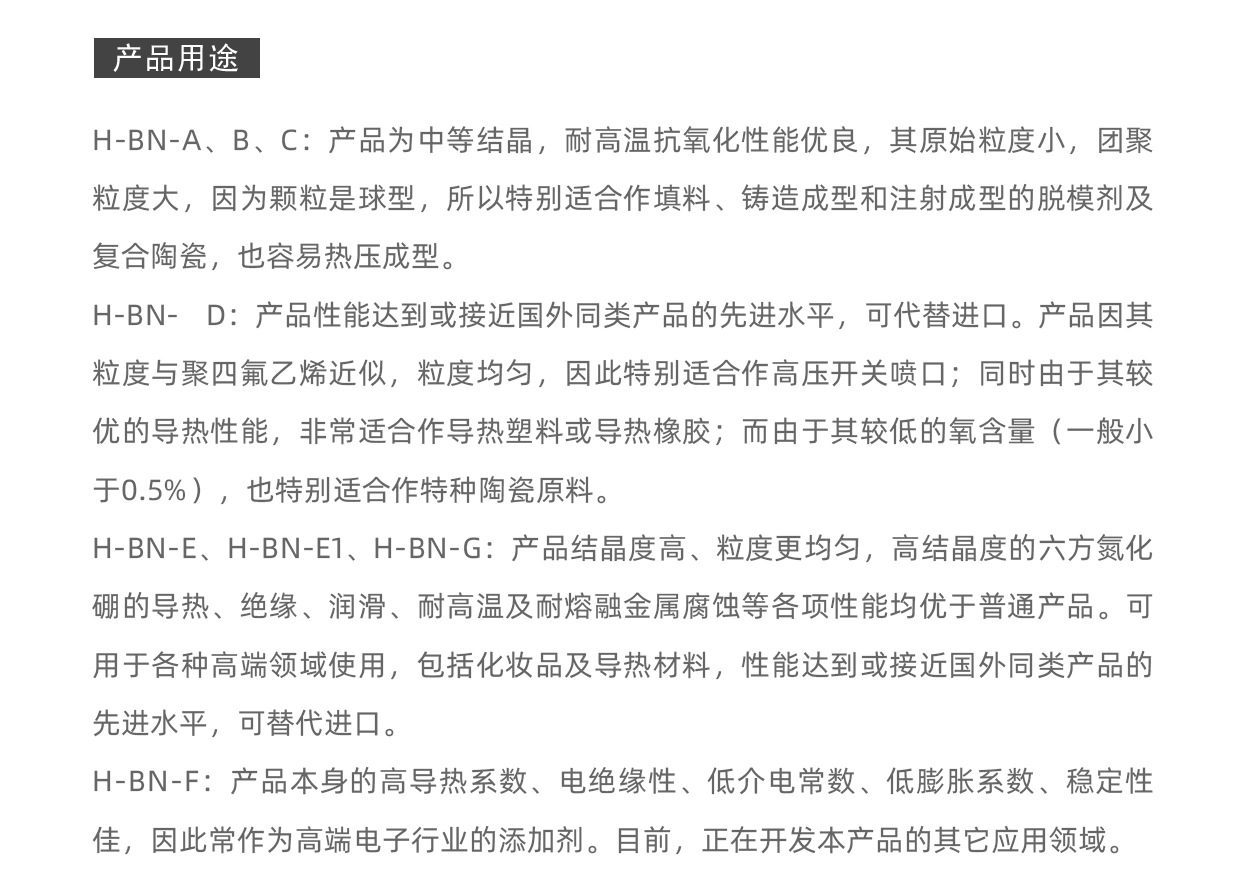 产品用途

H-BN-A、B、C：产品为中等结晶，耐高温抗氧化性能优良，其原始粒度小，团聚粒度大，因为颗粒是球型，所以特别适合作填料、铸造成型和注射成型的脱模剂及复合陶瓷，也容易热压成型。

H-BN- D：产品性能达到或接近国外同类产品的先进水平，可代替进口。产品因其粒度与聚四氟乙烯近似，粒度均匀，因此特别适合作高压开关喷口；同时由于其较优的导热性能，非常适合作导热塑料或导热橡胶；而由于其较低的氧含量（一般小于0.5%），也特别适合作特种陶瓷原料。

H-BN-E、H-BN-E1、H-BN-G：产品结晶度高、粒度更均匀，高结晶度的六方氮化硼的导热、绝缘、润滑、耐高温及耐熔融金属腐蚀等各项性能均优于普通产品。可用于各种高端领域使用，包括化妆品及导热材料，性能达到或接近国外同类产品的先进水平，可替代进口。

H-BN-F：产品本身的高导热系数、电绝缘性、低介电常数、低膨胀系数、稳定性佳，因此常作为高端电子行业的添加剂。目前，正在开发本产品的其它应用领域。